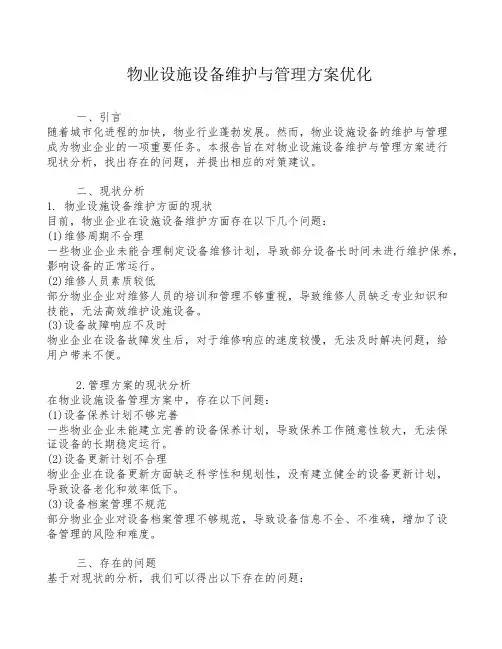 物业设施设备维护与管理方案优化

一、引言
随着城市化进程的加快，物业行业蓬勃发展。然而，物业设施设备的维护与管理成为物业企业的一项重要任务。本报告旨在对物业设施设备维护与管理方案进行现状分析，找出存在的问题，并提出相应的对策建议。

二、现状分析
1. 物业设施设备维护方面的现状
目前，物业企业在设施设备维护方面存在以下几个问题：
(1)维修周期不合理
一些物业企业未能合理制定设备维修计划，导致部分设备长时间未进行维护保养，影响设备的正常运行。
(2)维修人员素质较低
部分物业企业对维修人员的培训和管理不够重视，导致维修人员缺乏专业知识和技能，无法高效维护设施设备。
(3)设备故障响应不及时
物业企业在设备故障发生后，对于维修响应的速度较慢，无法及时解决问题，给用户带来不便。

2.管理方案的现状分析
在物业设施设备管理方案中，存在以下问题：
(1)设备保养计划不够完善
一些物业企业未能建立完善的设备保养计划，导致保养工作随意性较大，无法保证设备的长期稳定运行。
(2)设备更新计划不合理
物业企业在设备更新方面缺乏科学性和规划性，没有建立健全的设备更新计划，导致设备老化和效率低下。
(3)设备档案管理不规范
部分物业企业对设备档案管理不够规范，导致设备信息不全、不准确，增加了设备管理的风险和难度。

三、存在的问题
基于对现状的分析，我们可以得出以下存在的问题：